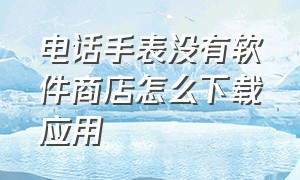 电话手表没有软件商店怎么下载应用